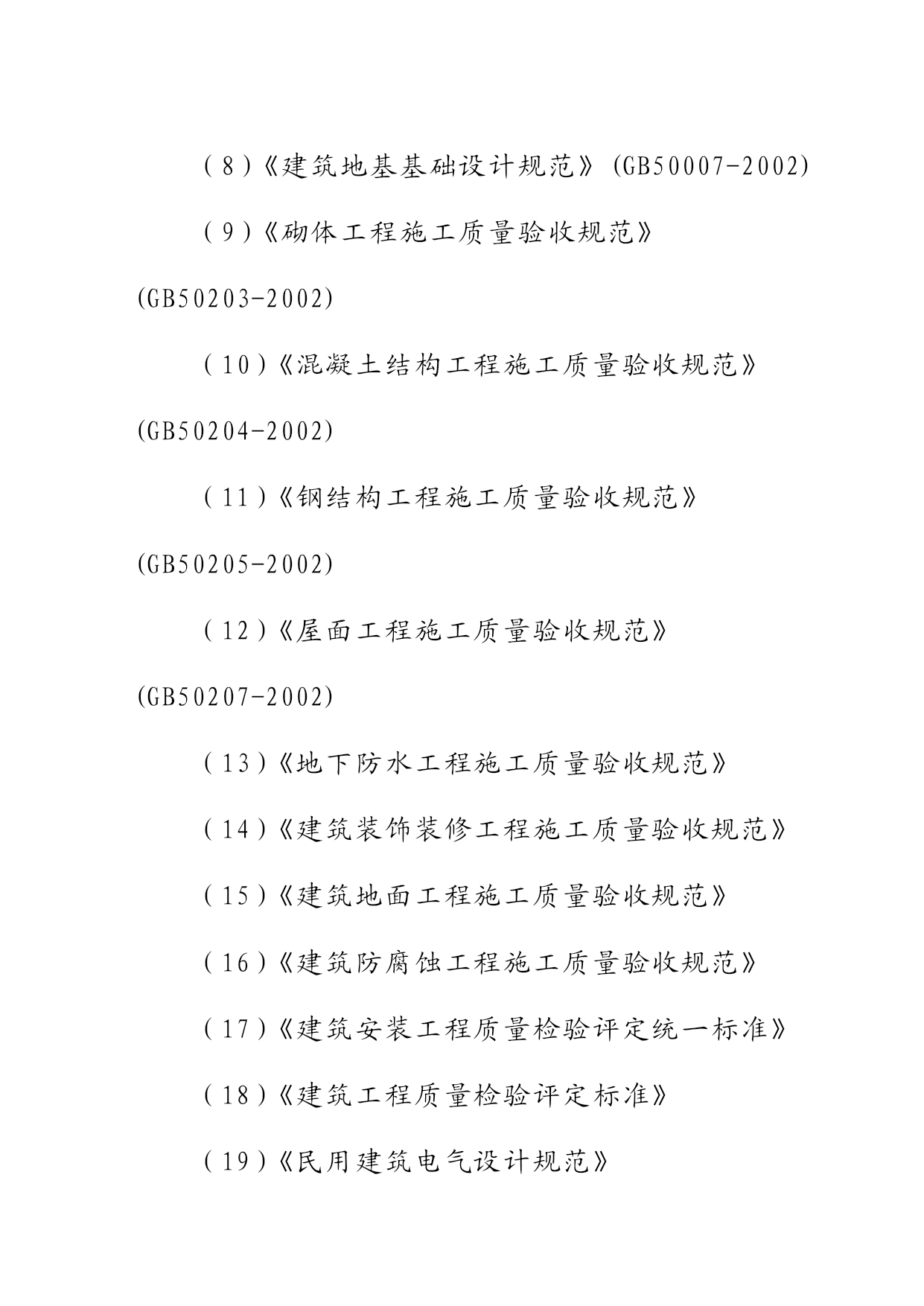 (8)《建筑地基基础设计规范》(GB50007-2002)

(9)《砌体工程施工质量验收规范》(GB50203-2002)

(10)《混凝土结构工程施工质量验收规范》(GB50204-2002)

(11)《钢结构工程施工质量验收规范》(GB50205-2002)

(12)《屋面工程施工质量验收规范》(GB50207-2002)

(13)《地下防水工程施工质量验收规范》

(14)《建筑装饰装修工程施工质量验收规范》

(15)《建筑地面工程施工质量验收规范》

(16)《建筑防腐蚀工程施工质量验收规范》

(17)《建筑安装工程质量检验评定统一标准》

(18)《建筑工程质量检验评定标准》

(19)《民用建筑电气设计规范》